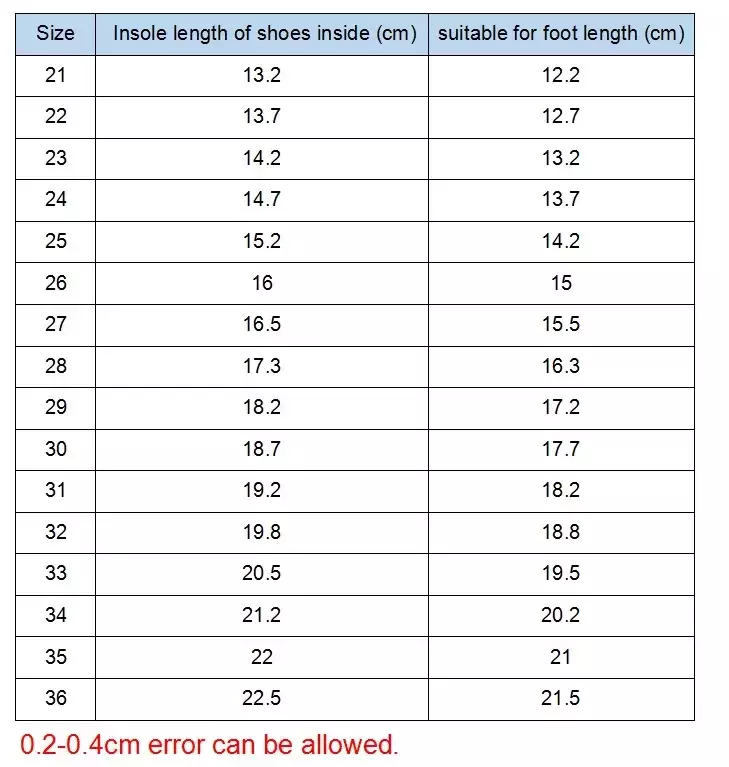 | Size | Insole length of shoes inside (cm) | suitable for foot length (cm) |
|---|---|---|
| 21 | 13.2 | 12.2 |
| 22 | 13.7 | 12.7 |
| 23 | 14.2 | 13.2 |
| 24 | 14.7 | 13.7 |
| 25 | 15.2 | 14.2 |
| 26 | 16 | 15 |
| 27 | 16.5 | 15.5 |
| 28 | 17.3 | 16.3 |
| 29 | 18.2 | 17.2 |
| 30 | 18.7 | 17.7 |
| 31 | 19.2 | 18.2 |
| 32 | 19.8 | 18.8 |
| 33 | 20.5 | 19.5 |
| 34 | 21.2 | 20.2 |
| 35 | 22 | 21 |
| 36 | 22.5 | 21.5 |

0.2-0.4cm error can be allowed.